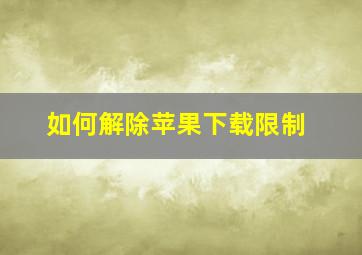 如何解除苹果下载限制